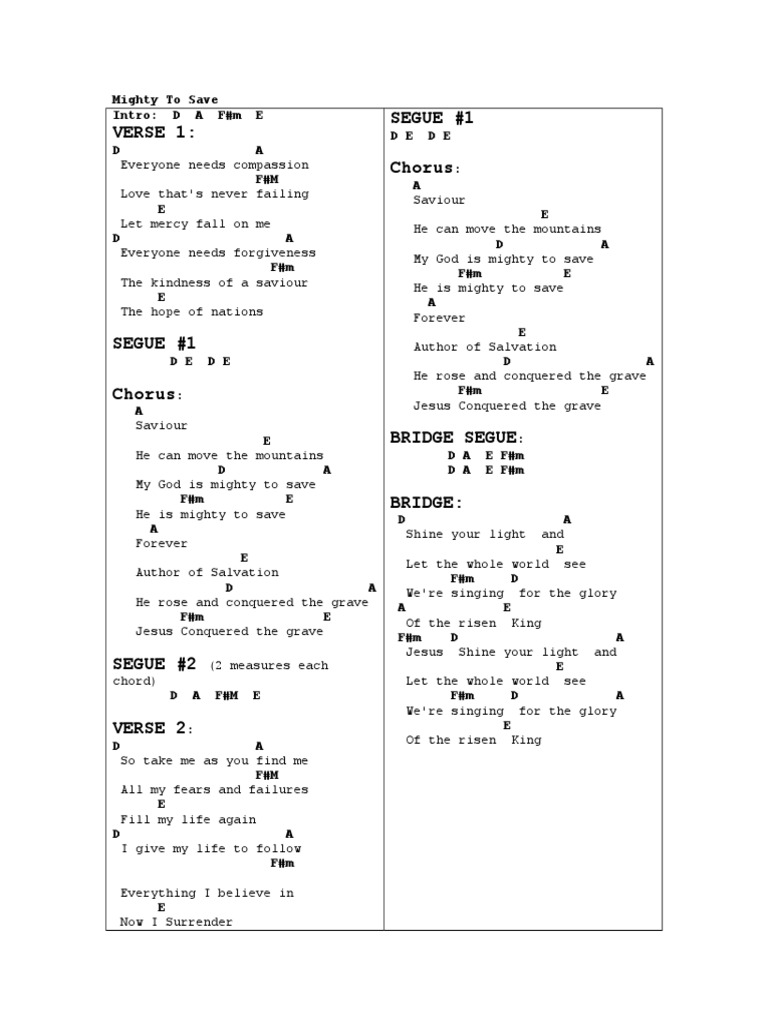 Mighty To Save

Intro: D A F#m E

VERSE 1:

D A
Everyone needs compassion
F#M
Love that's never failing
E
Let mercy fall on me
D A
Everyone needs forgiveness
F#m
The kindness of a saviour
E
The hope of nations

SEGUE #1
D E D E

Chorus:
A
Saviour
E
He can move the mountains
D A
My God is mighty to save
F#m E
He is mighty to save
A
Forever
E
Author of Salvation
D A
He rose and conquered the grave
F#m E
Jesus Conquered the grave

SEGUE #2 (2 measures each chord)
D A F#M E

VERSE 2:
D A
So take me as you find me
F#M
All my fears and failures
E
Fill my life again
D A
I give my life to follow
F#m
Everything I believe in
E
Now I Surrender

SEGUE #1
D E D E

Chorus:
A
Saviour
E
He can move the mountains
D A
My God is mighty to save
F#m E
He is mighty to save
A
Forever
E
Author of Salvation
D A
He rose and conquered the grave
F#m E
Jesus Conquered the grave

BRIDGE SEGUE:
D A E F#m
D A E F#m

BRIDGE:
D A
Shine your light and
E
Let the whole world see
F#m D
We're singing for the glory
A E
Of the risen King
F#m D A
Jesus Shine your light and
E
Let the whole world see
F#m D A
We're singing for the glory
E
Of the risen King